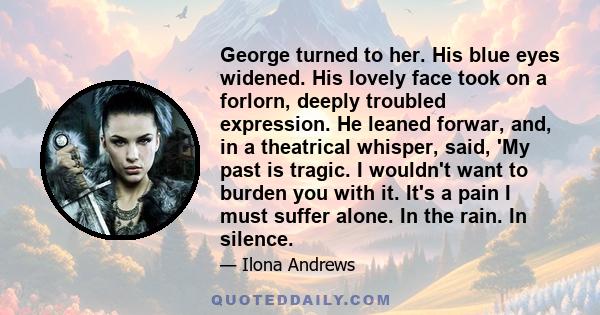 George turned to her. His blue eyes widened. His lovely face took on a forlorn, deeply troubled expression. He leaned forwar, and, in a theatrical whisper, said, 'My past is tragic. I wouldn't want to burden you with it. It's a pain I must suffer alone. In the rain. In silence.

— Ilona Andrews

QUOTEDDAILY.COM